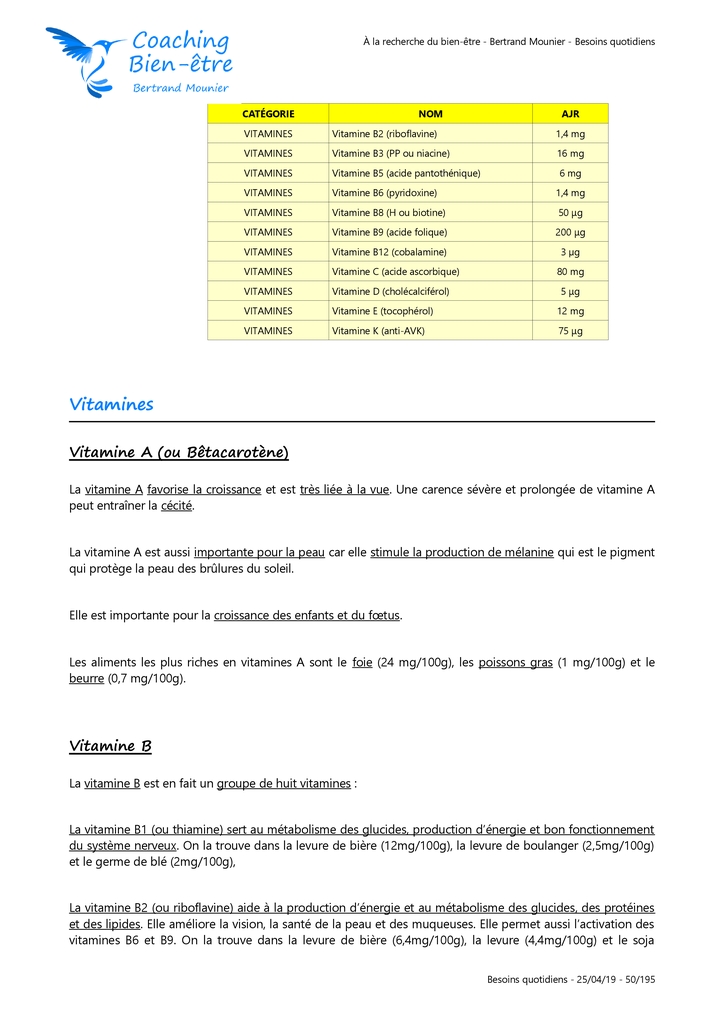 Coaching
Bien-être
Bertrand Mounier

À la recherche du bien-être - Bertrand Mounier - Besoins quotidiens

| CATÉGORIE | NOM | AJR |
|---|---|---|
| VITAMINES | Vitamine B2 (riboflavine) | 1,4 mg |
| VITAMINES | Vitamine B3 (PP ou niacine) | 16 mg |
| VITAMINES | Vitamine B5 (acide pantothénique) | 6 mg |
| VITAMINES | Vitamine B6 (pyridoxine) | 1,4 mg |
| VITAMINES | Vitamine B8 (H ou biotine) | 50 µg |
| VITAMINES | Vitamine B9 (acide folique) | 200 µg |
| VITAMINES | Vitamine B12 (cobalamine) | 3 µg |
| VITAMINES | Vitamine C (acide ascorbique) | 80 mg |
| VITAMINES | Vitamine D (cholécalciférol) | 5 µg |
| VITAMINES | Vitamine E (tocophérol) | 12 mg |
| VITAMINES | Vitamine K (anti-AVK) | 75 µg |

Vitamines

Vitamine A (ou Bêtacarotène)

La vitamine A favorise la croissance et est très liée à la vue. Une carence sévère et prolongée de vitamine A peut entraîner la cécité.

La vitamine A est aussi importante pour la peau car elle stimule la production de mélanine qui est le pigment qui protège la peau des brûlures du soleil.

Elle est importante pour la croissance des enfants et du fœtus.

Les aliments les plus riches en vitamines A sont le foie (24 mg/100g), les poissons gras (1 mg/100g) et le beurre (0,7 mg/100g).

Vitamine B

La vitamine B est en fait un groupe de huit vitamines :

La vitamine B1 (ou thiamine) sert au métabolisme des glucides, production d'énergie et bon fonctionnement du système nerveux. On la trouve dans la levure de bière (12mg/100g), la levure de boulanger (2,5mg/100g) et le germe de blé (2mg/100g),

La vitamine B2 (ou riboflavine) aide à la production d'énergie et au métabolisme des glucides, des protéines et des lipides. Elle améliore la vision, la santé de la peau et des muqueuses. Elle permet aussi l'activation des vitamines B6 et B9. On la trouve dans la levure de bière (6,4mg/100g), la levure (4,4mg/100g) et le soja

Besoins quotidiens - 25/04/19 - 50/195